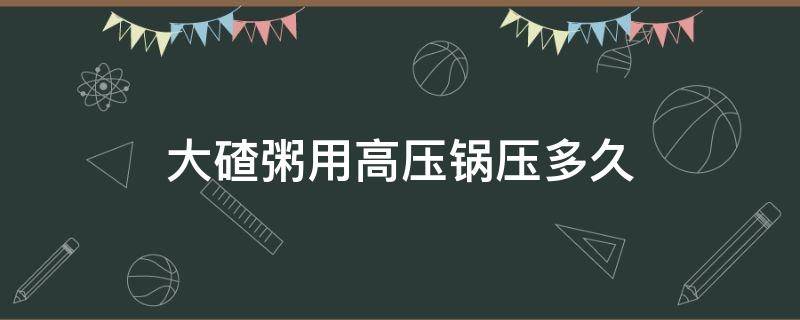 大碴粥用高压锅压多久